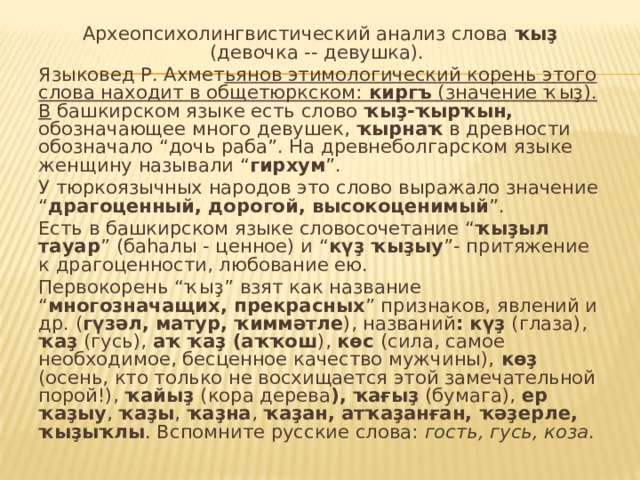 Археопсихолингвистический анализ слова ҡыҙ (девочка -- девушка).

Языковед Р. Ахметьянов этимологический корень этого слова находит в общетюркском: киргъ (значение ҡыҙ). В башкирском языке есть слово ҡыҙ-ҡырҡын, обозначающее много девушек, ҡырнаҡ в древности обозначало “дочь раба”. На древнеболгарском языке женщину называли “гирхум”.

У тюркоязычных народов это слово выражало значение “драгоценный, дорогой, высокоценимый”.

Есть в башкирском языке словосочетание “ҡыҙыл тауар” (баһалы - ценное) и “күҙ ҡыҙыу”- притяжение к драгоценности, любование ею.

Первокорень “ҡыҙ” взят как название “многозначащих, прекрасных” признаков, явлений и др. (гүзәл, матур, ҡиммәтле), названий: күҙ (глаза), ҡаҙ (гусь), аҡ ҡаҙ (аҡҡош), көс (сила, самое необходимое, бесценное качество мужчины), көҙ (осень, кто только не восхищается этой замечательной порой!), ҡайыҙ (кора дерева), ҡағыҙ (бумага), ер ҡаҙыу, ҡаҙы, ҡаҙна, ҡаҙан, атҡаҙанған, ҡәҙерле, ҡыҙыҡлы. Вспомните русские слова: гость, гусь, коза.